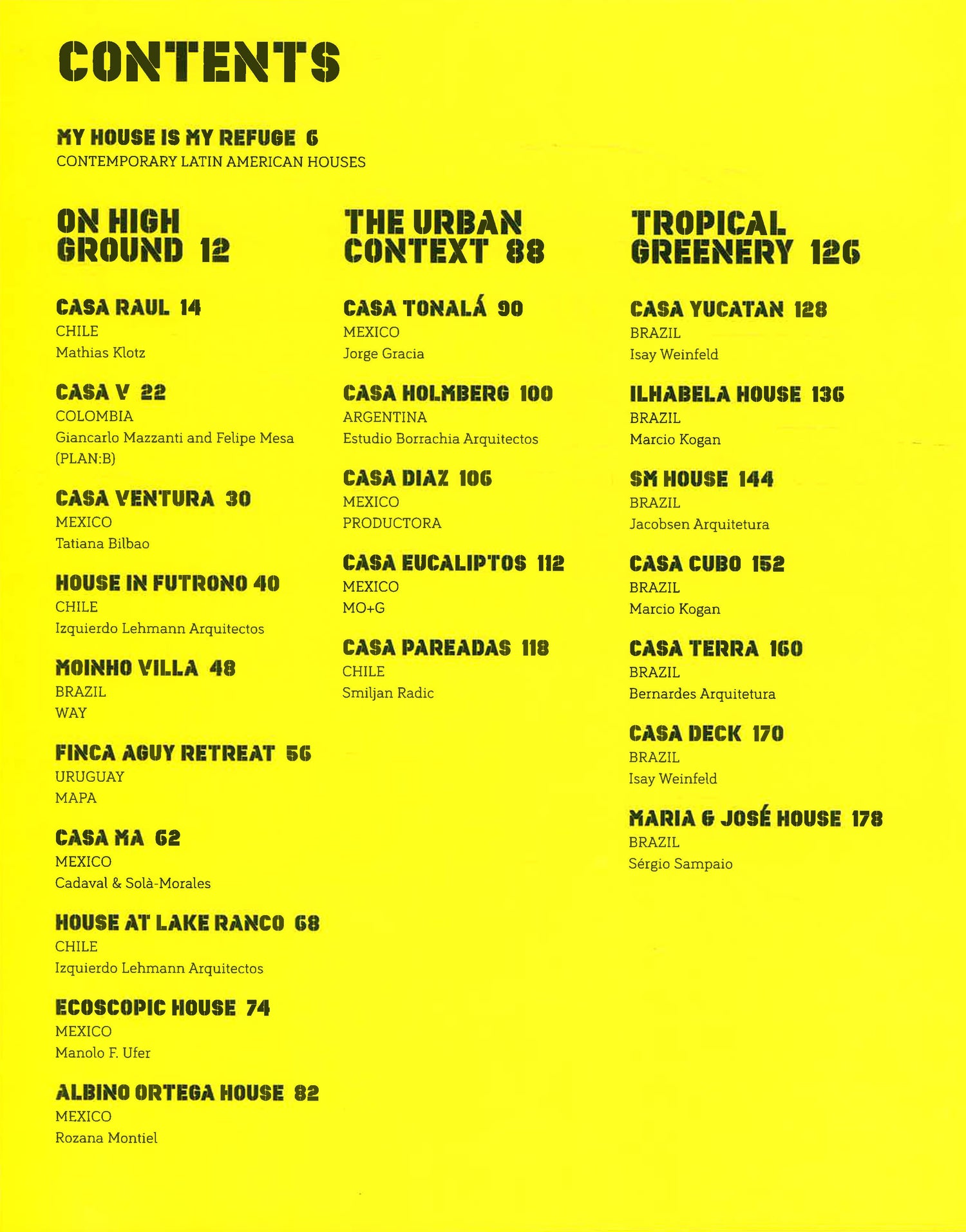 CONTENTS

MY HOUSE IS MY REFUGE 6
CONTEMPORARY LATIN AMERICAN HOUSES

ON HIGH
GROUND 12

CASA RAUL 14
CHILE
Mathias Klotz

CASA V 22
COLOMBIA
Giancarlo Mazzanti and Felipe Mesa
(PLAN:B)

CASA VENTURA 30
MEXICO
Tatiana Bilbao

HOUSE IN FUTRONO 40
CHILE
Izquierdo Lehmann Arquitectos

MOINHO VILLA 48
BRAZIL
WAY

FINCA AGUY RETREAT 56
URUGUAY
MAPA

CASA MA 62
MEXICO
Cadaval & Solà-Morales

HOUSE AT LAKE RANCO 68
CHILE
Izquierdo Lehmann Arquitectos

ECOSCOPIC HOUSE 74
MEXICO
Manolo F. Ufer

ALBINO ORTEGA HOUSE 82
MEXICO
Rozana Montiel

THE URBAN
CONTEXT 88

CASA TONALÁ 90
MEXICO
Jorge Gracia

CASA HOLMBERG 100
ARGENTINA
Estudio Borrachia Arquitectos

CASA DIAZ 106
MEXICO
PRODUCTORA

CASA EUCALIPTOS 112
MEXICO
MO+G

CASA PAREADAS 118
CHILE
Smiljan Radic

TROPICAL
GREENERY 126

CASA YUCATAN 128
BRAZIL
Isay Weinfeld

ILHABELA HOUSE 136
BRAZIL
Marcio Kogan

SM HOUSE 144
BRAZIL
Jacobsen Arquitetura

CASA CUBO 152
BRAZIL
Marcio Kogan

CASA TERRA 160
BRAZIL
Bernardes Arquitetura

CASA DECK 170
BRAZIL
Isay Weinfeld

MARIA & JOSÉ HOUSE 178
BRAZIL
Sérgio Sampaio